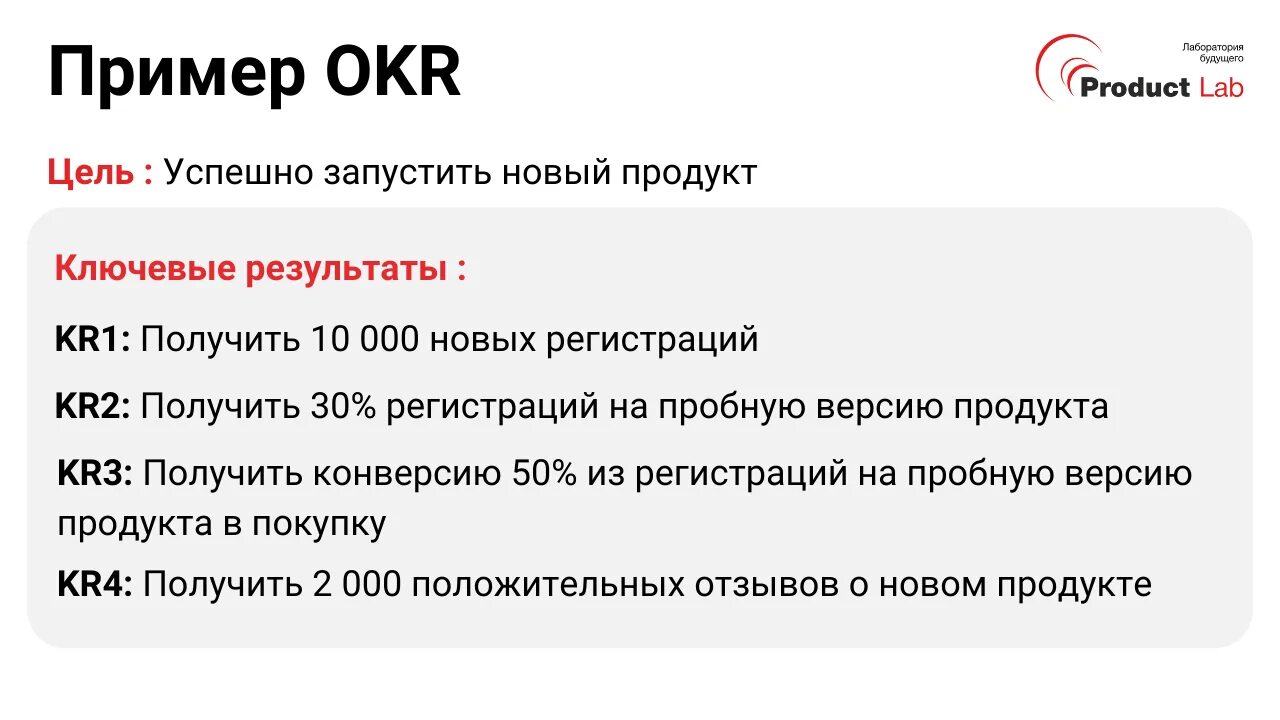 Пример OKR

Лаборатория будущего
Product Lab

Цель : Успешно запустить новый продукт

Ключевые результаты :

KR1: Получить 10 000 новых регистраций

KR2: Получить 30% регистраций на пробную версию продукта

KR3: Получить конверсию 50% из регистраций на пробную версию продукта в покупку

KR4: Получить 2 000 положительных отзывов о новом продукте